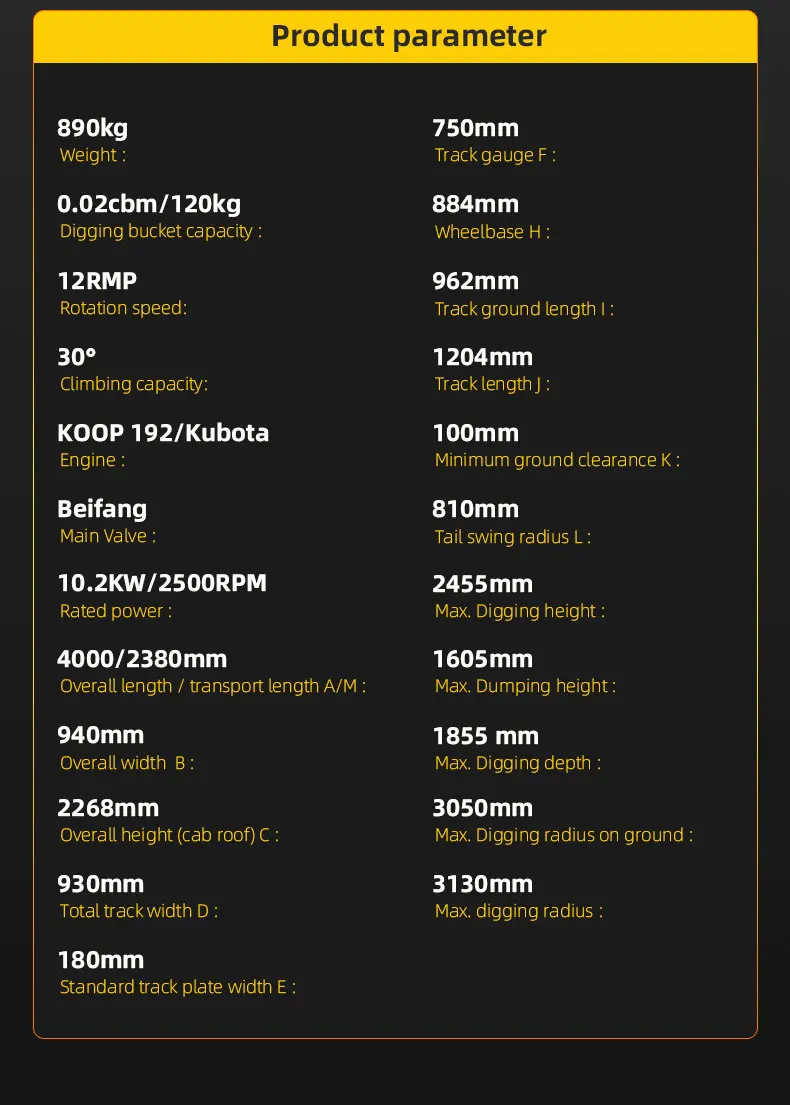 Product parameter

890kg
Weight :

0.02cbm/120kg
Digging bucket capacity :

12RMP
Rotation speed:

30°
Climbing capacity:

KOOP 192/Kubota
Engine :

Beifang
Main Valve :

10.2KW/2500RPM
Rated power :

4000/2380mm
Overall length / transport length A/M :

940mm
Overall width B :

2268mm
Overall height (cab roof) C :

930mm
Total track width D :

180mm
Standard track plate width E :

750mm
Track gauge F :

884mm
Wheelbase H :

962mm
Track ground length I :

1204mm
Track length J :

100mm
Minimum ground clearance K :

810mm
Tail swing radius L :

2455mm
Max. Digging height :

1605mm
Max. Dumping height :

1855 mm
Max. Digging depth :

3050mm
Max. Digging radius on ground :

3130mm
Max. digging radius :